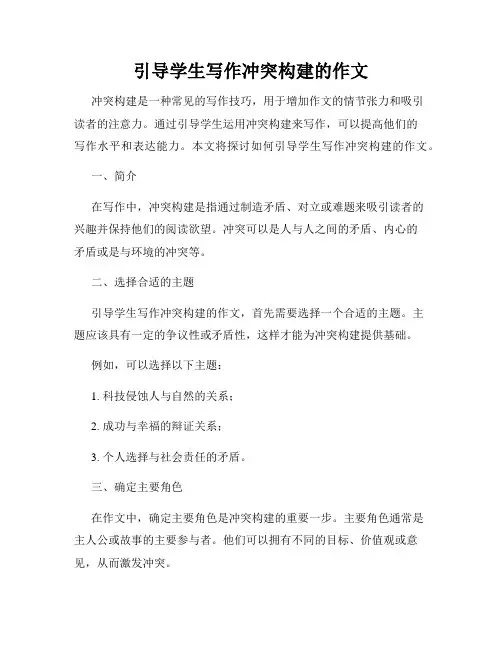 引导学生写作冲突构建的作文

冲突构建是一种常见的写作技巧，用于增加作文的情节张力和吸引读者的注意力。通过引导学生运用冲突构建来写作，可以提高他们的写作水平和表达能力。本文将探讨如何引导学生写作冲突构建的作文。

一、简介

在写作中，冲突构建是指通过制造矛盾、对立或难题来吸引读者的兴趣并保持他们的阅读欲望。冲突可以是人与人之间的矛盾、内心的矛盾或是与环境的冲突等。

二、选择合适的主题

引导学生写作冲突构建的作文，首先需要选择一个合适的主题。主题应该具有一定的争议性或矛盾性，这样才能为冲突构建提供基础。

例如，可以选择以下主题：

1. 科技侵蚀人与自然的关系；

2. 成功与幸福的辩证关系；

3. 个人选择与社会责任的矛盾。

三、确定主要角色

在作文中，确定主要角色是冲突构建的重要一步。主要角色通常是主人公或故事的主要参与者。他们可以拥有不同的目标、价值观或意见，从而激发冲突。